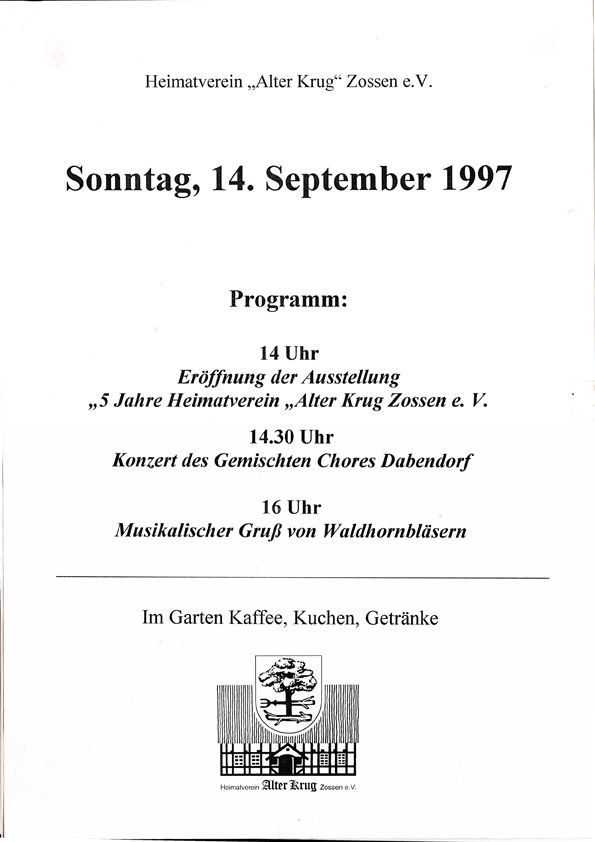 Heimatverein „Alter Krug“ Zossen e.V.

Sonntag, 14. September 1997

Programm:

14 Uhr
Eröffnung der Ausstellung
„5 Jahre Heimatverein „Alter Krug Zossen e. V.

14.30 Uhr
Konzert des Gemischten Chores Dabendorf

16 Uhr
Musikalischer Gruß von Waldhornbläsern

Im Garten Kaffee, Kuchen, Getränke

Heimatverein Alter Krug Zossen e.V.